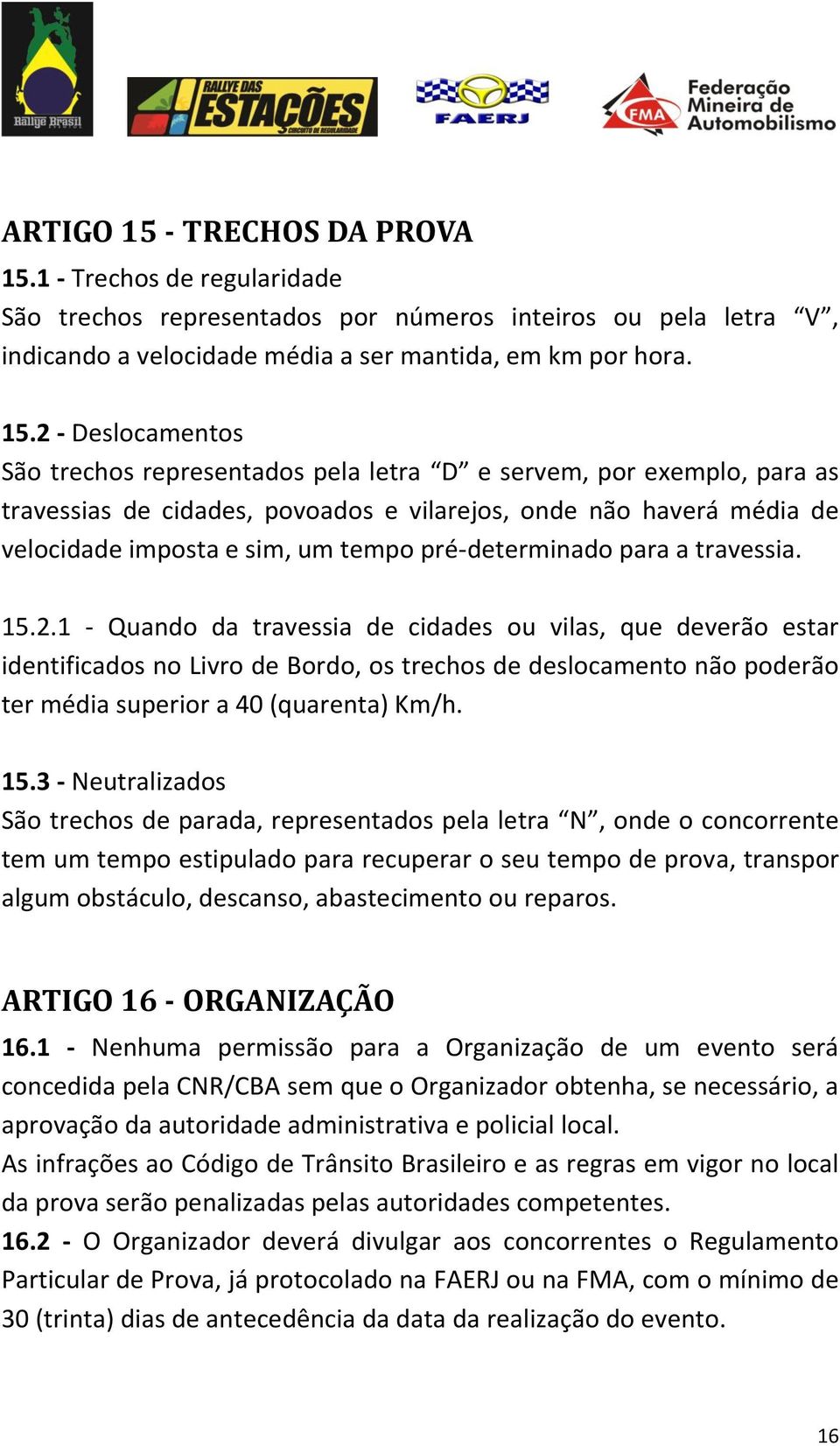 Rallye Brasil

RALLYE DAS ESTAÇÕES CIRCUITO DE REGULARIDADE

FAERJ

FMA Federação Mineira de Automobilismo

ARTIGO 15 - TRECHOS DA PROVA
15.1 - Trechos de regularidade
São trechos representados por números inteiros ou pela letra “V”, indicando a velocidade média a ser mantida, em km por hora.

15.2 - Deslocamentos
São trechos representados pela letra “D” e servem, por exemplo, para as travessias de cidades, povoados e vilarejos, onde não haverá média de velocidade imposta e sim, um tempo pré-determinado para a travessia.

15.2.1 - Quando da travessia de cidades ou vilas, que deverão estar identificados no Livro de Bordo, os trechos de deslocamento não poderão ter média superior a 40 (quarenta) Km/h.

15.3 - Neutralizados
São trechos de parada, representados pela letra “N”, onde o concorrente tem um tempo estipulado para recuperar o seu tempo de prova, transpor algum obstáculo, descanso, abastecimento ou reparos.

ARTIGO 16 - ORGANIZAÇÃO
16.1 - Nenhuma permissão para a Organização de um evento será concedida pela CNR/CBA sem que o Organizador obtenha, se necessário, a aprovação da autoridade administrativa e policial local.
As infrações ao Código de Trânsito Brasileiro e as regras em vigor no local da prova serão penalizadas pelas autoridades competentes.
16.2 - O Organizador deverá divulgar aos concorrentes o Regulamento Particular de Prova, já protocolado na FAERJ ou na FMA, com o mínimo de 30 (trinta) dias de antecedência da data da realização do evento.

16